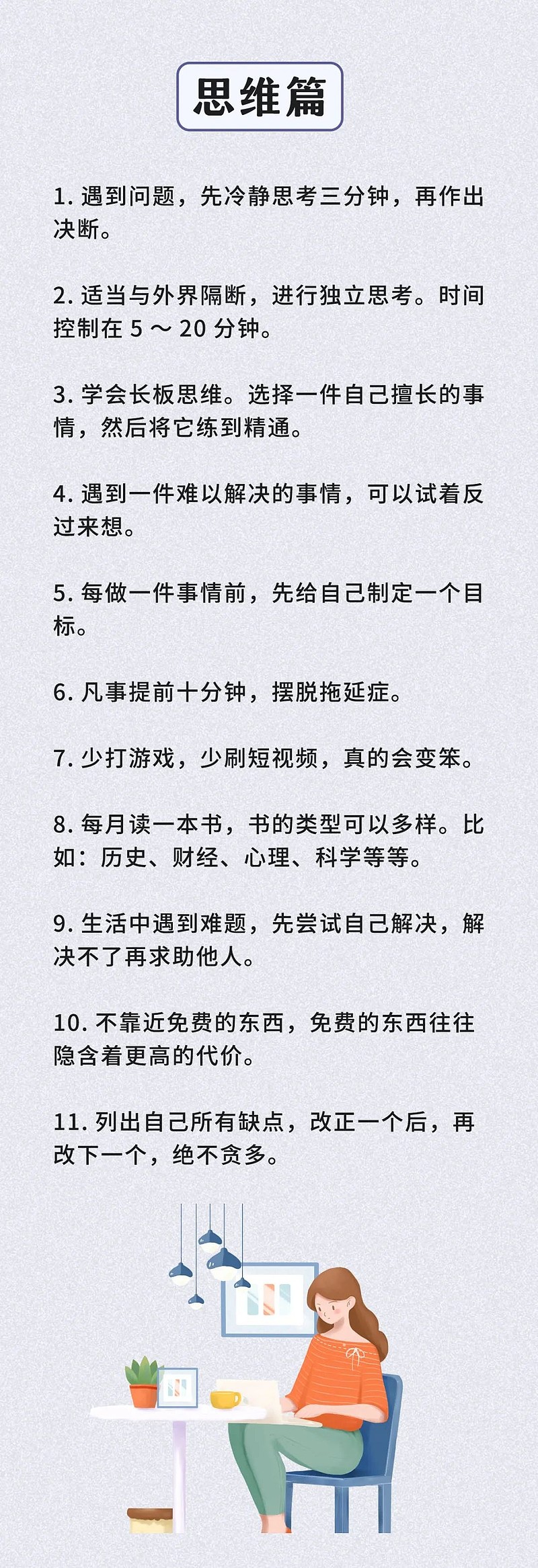 思维篇

1. 遇到问题，先冷静思考三分钟，再作出决断。

2. 适当与外界隔断，进行独立思考。时间控制在 5 ～ 20 分钟。

3. 学会长板思维。选择一件自己擅长的事情，然后将它练到精通。

4. 遇到一件难以解决的事情，可以试着反过来想。

5. 每做一件事情前，先给自己制定一个目标。

6. 凡事提前十分钟，摆脱拖延症。

7. 少打游戏，少刷短视频，真的会变笨。

8. 每月读一本书，书的类型可以多样。比如：历史、财经、心理、科学等等。

9. 生活中遇到难题，先尝试自己解决，解决不了再求助他人。

10. 不靠近免费的东西，免费的东西往往隐含着更高的代价。

11. 列出自己所有缺点，改正一个后，再改下一个，绝不贪多。